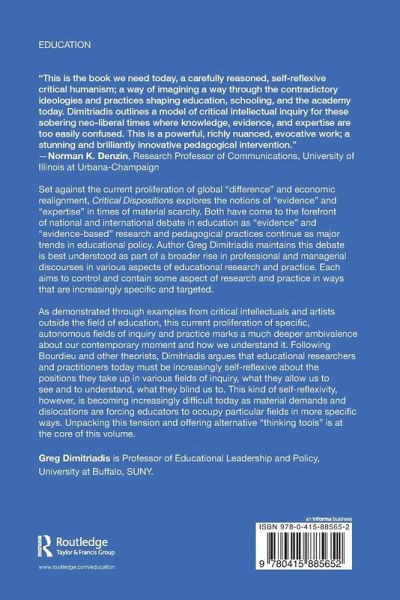 EDUCATION

"This is the book we need today, a carefully reasoned, self-reflexive critical humanism; a way of imagining a way through the contradictory ideologies and practices shaping education, schooling, and the academy today. Dimitriadis outlines a model of critical intellectual inquiry for these sobering neo-liberal times where knowledge, evidence, and expertise are too easily confused. This is a powerful, richly nuanced, evocative work; a stunning and brilliantly innovative pedagogical intervention."
—Norman K. Denzin, Research Professor of Communications, University of Illinois at Urbana-Champaign

Set against the current proliferation of global "difference" and economic realignment, Critical Dispositions explores the notions of "evidence" and "expertise" in times of material scarcity. Both have come to the forefront of national and international debate in education as "evidence" and "evidence-based" research and pedagogical practices continue as major trends in educational policy. Author Greg Dimitriadis maintains this debate is best understood as part of a broader rise in professional and managerial discourses in various aspects of educational research and practice. Each aims to control and contain some aspect of research and practice in ways that are increasingly specific and targeted.

As demonstrated through examples from critical intellectuals and artists outside the field of education, this current proliferation of specific, autonomous fields of inquiry and practice marks a much deeper ambivalence about our contemporary moment and how we understand it. Following Bourdieu and other theorists, Dimitriadis argues that educational researchers and practitioners today must be increasingly self-reflexive about the positions they take up in various fields of inquiry, what they allow us to see and to understand, what they blind us to. This kind of self-reflexivity, however, is becoming increasingly difficult today as material demands and dislocations are forcing educators to occupy particular fields in more specific ways. Unpacking this tension and offering alternative "thinking tools" is at the core of this volume.

Greg Dimitriadis is Professor of Educational Leadership and Policy, University at Buffalo, SUNY.

Routledge
Taylor & Francis Group

www.routledge.com/education

an informa business

ISBN 978-0-415-88565-2

9 780415 885652